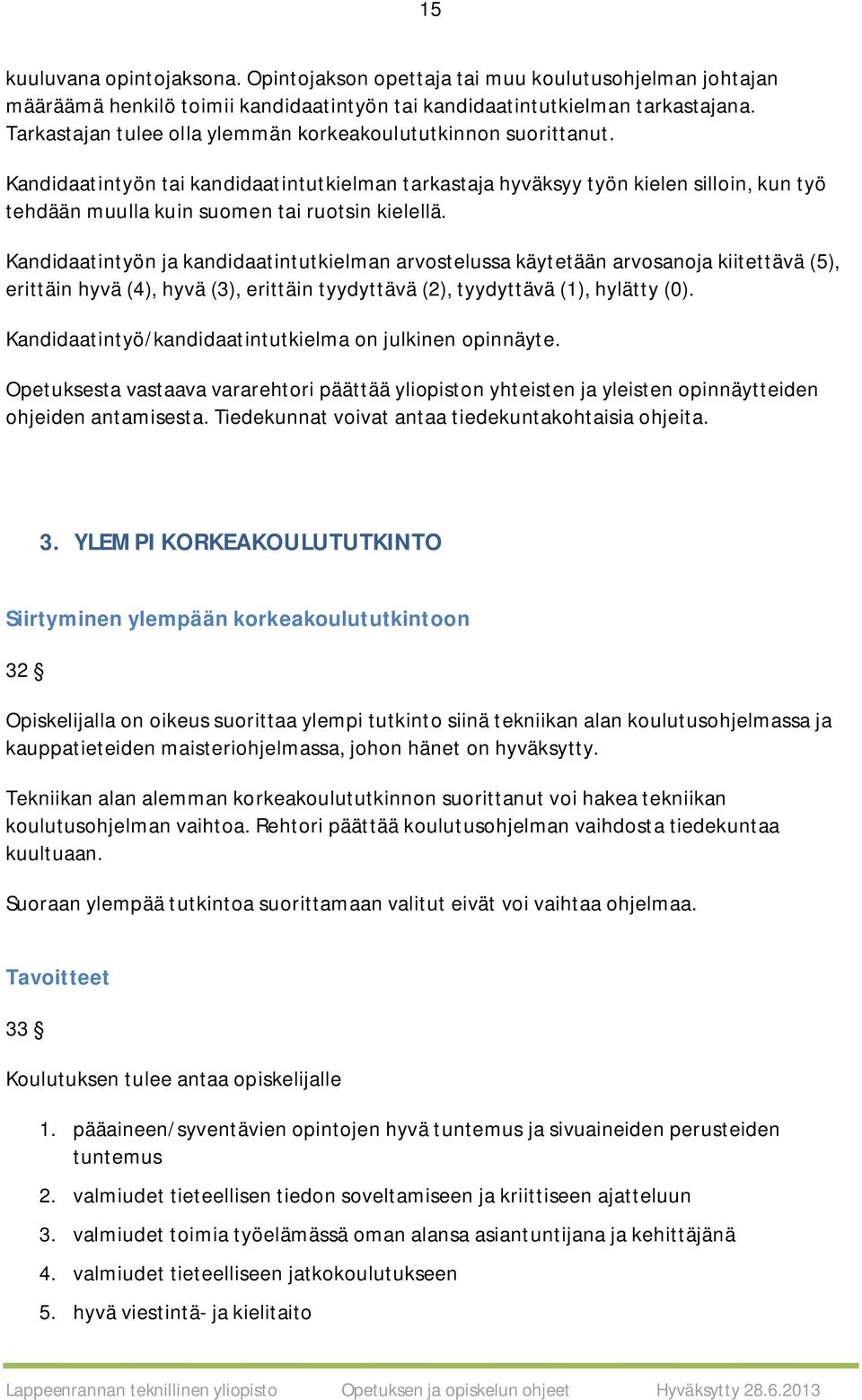 15

kuuluvana opintojaksona. Opintojakson opettaja tai muu koulutusohjelman johtajan määräämä henkilö toimii kandidaatintyön tai kandidaatintutkielman tarkastajana. Tarkastajan tulee olla ylemmän korkeakoulututkinnon suorittanut.

Kandidaatintyön tai kandidaatintutkielman tarkastaja hyväksyy työn kielen silloin, kun työ tehdään muulla kuin suomen tai ruotsin kielellä.

Kandidaatintyön ja kandidaatintutkielman arvostelussa käytetään arvosanoja kiitettävä (5), erittäin hyvä (4), hyvä (3), erittäin tyydyttävä (2), tyydyttävä (1), hylätty (0).

Kandidaatintyö/kandidaatintutkielma on julkinen opinnäyte.

Opetuksesta vastaava vararehtori päättää yliopiston yhteisten ja yleisten opinnäytteiden ohjeiden antamisesta. Tiedekunnat voivat antaa tiedekuntakohtaisia ohjeita.

3. YLEMPI KORKEAKOULUTUTKINTO

Siirtyminen ylempään korkeakoulututkintoon

32 §

Opiskelijalla on oikeus suorittaa ylempi tutkinto siinä tekniikan alan koulutusohjelmassa ja kauppatieteiden maisteriohjelmassa, johon hänet on hyväksytty.

Tekniikan alan alemman korkeakoulututkinnon suorittanut voi hakea tekniikan koulutusohjelman vaihtoa. Rehtori päättää koulutusohjelman vaihdosta tiedekuntaa kuultuaan.

Suoraan ylempää tutkintoa suorittamaan valitut eivät voi vaihtaa ohjelmaa.

Tavoitteet

33 §

Koulutuksen tulee antaa opiskelijalle

1. pääaineen/syventävien opintojen hyvä tuntemus ja sivuaineiden perusteiden tuntemus
2. valmiudet tieteellisen tiedon soveltamiseen ja kriittiseen ajatteluun
3. valmiudet toimia työelämässä oman alansa asiantuntijana ja kehittäjänä
4. valmiudet tieteelliseen jatkokoulutukseen
5. hyvä viestintä- ja kielitaito

Lappeenrannan teknillinen yliopisto Opetuksen ja opiskelun ohjeet Hyväksytty 28.6.2013